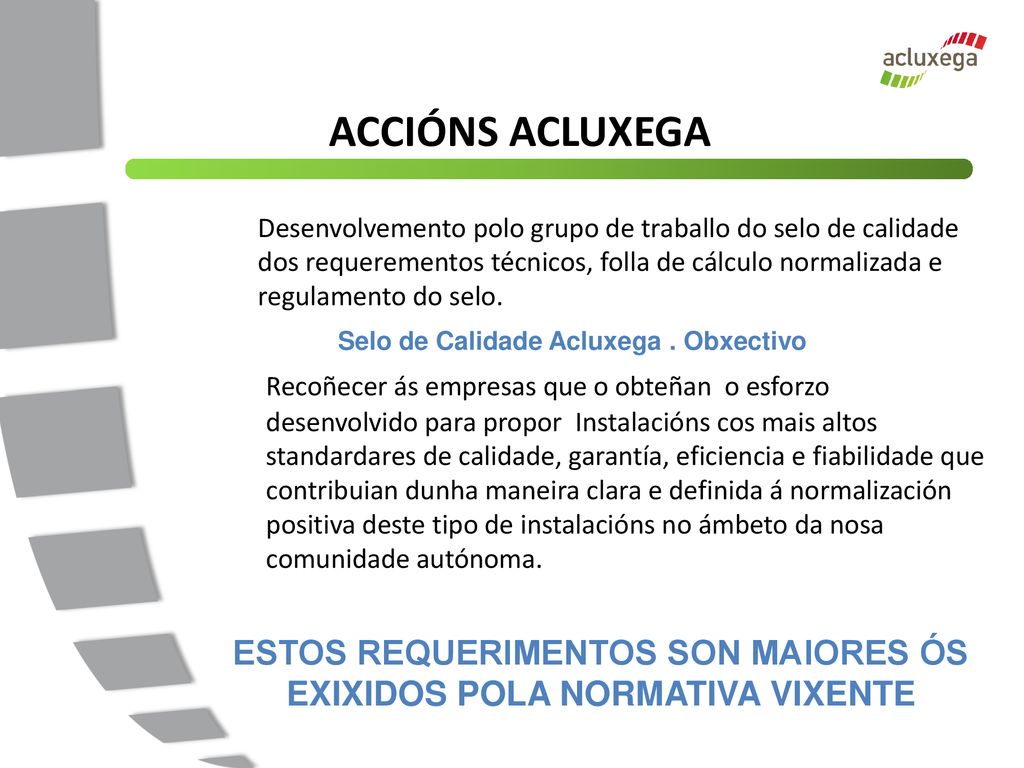 acluxega

ACCIÓNS ACLUXEGA

Desenvolvemento polo grupo de traballo do selo de calidade dos requerementos técnicos, folla de cálculo normalizada e regulamento do selo.

Selo de Calidade Acluxega . Obxectivo

Recoñecer ás empresas que o obteñan o esforzo desenvolvido para propor Instalacións cos mais altos standardares de calidade, garantía, eficiencia e fiabilidade que contribuian dunha maneira clara e definida á normalización positiva deste tipo de instalacións no ámbeto da nosa comunidade autónoma.

ESTOS REQUERIMENTOS SON MAIORES ÓS EXIXIDOS POLA NORMATIVA VIXENTE